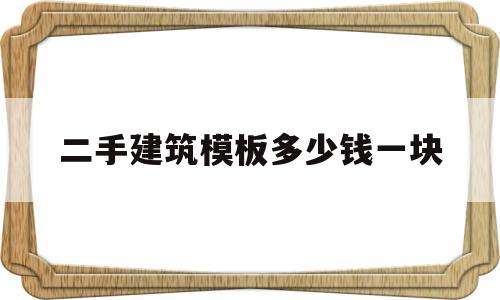 二手建筑模板多少钱一块